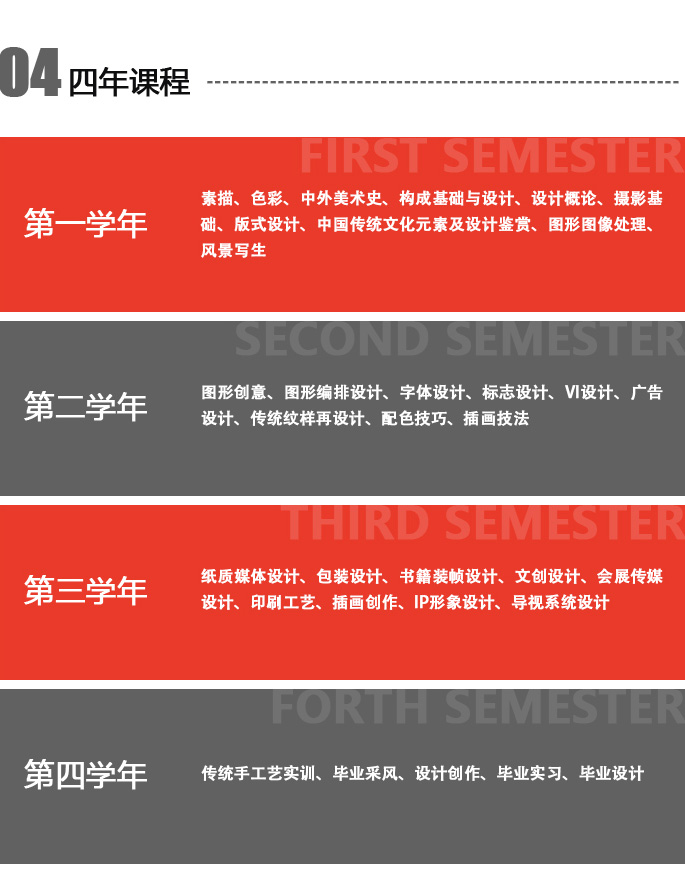 04 四年课程

FIRST SEMESTER

第一学年

素描、色彩、中外美术史、构成基础与设计、设计概论、摄影基础、版式设计、中国传统文化元素及设计鉴赏、图形图像处理、风景写生

SECOND SEMESTER

第二学年

图形创意、图形编排设计、字体设计、标志设计、VI设计、广告设计、传统纹样再设计、配色技巧、插画技法

THIRD SEMESTER

第三学年

纸质媒体设计、包装设计、书籍装帧设计、文创设计、会展传媒设计、印刷工艺、插画创作、IP形象设计、导视系统设计

FORTH SEMESTER

第四学年

传统手工艺实训、毕业采风、设计创作、毕业实习、毕业设计